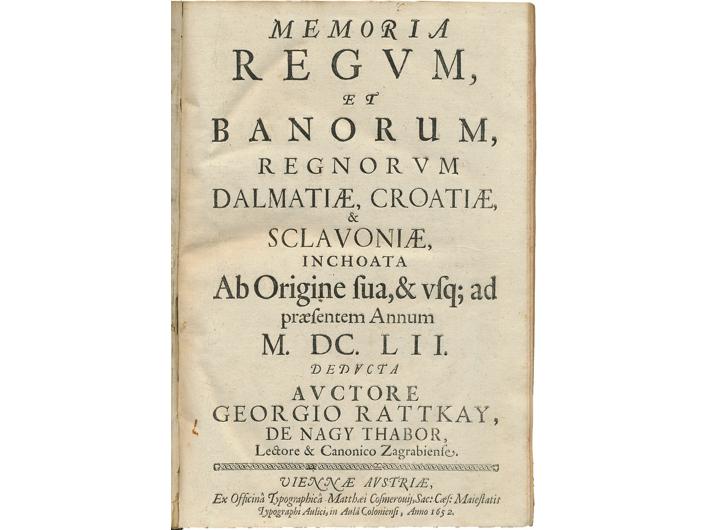 MEMORIA
REGVM,
ET
BANORUM,
REGNORVM
DALMATIÆ, CROATIÆ,
&
SCLAVONIÆ,
INCHOATA
Ab Origine sua, & vsq; ad præsentem Annum
M. DC. LII.
DEDVCTA
AVCTORE
GEORGIO RATTKAY,
DE NAGY THABOR,
Lectore & Canonico Zagrabiense.

VIENNÆ AVSTRIÆ,
Ex Officinâ Typographicâ Matthæi Cosmerouij, Sac: Cæs: Maiestatis Typographi Aulici, in Aulâ Coloniensi, Anno 1652.